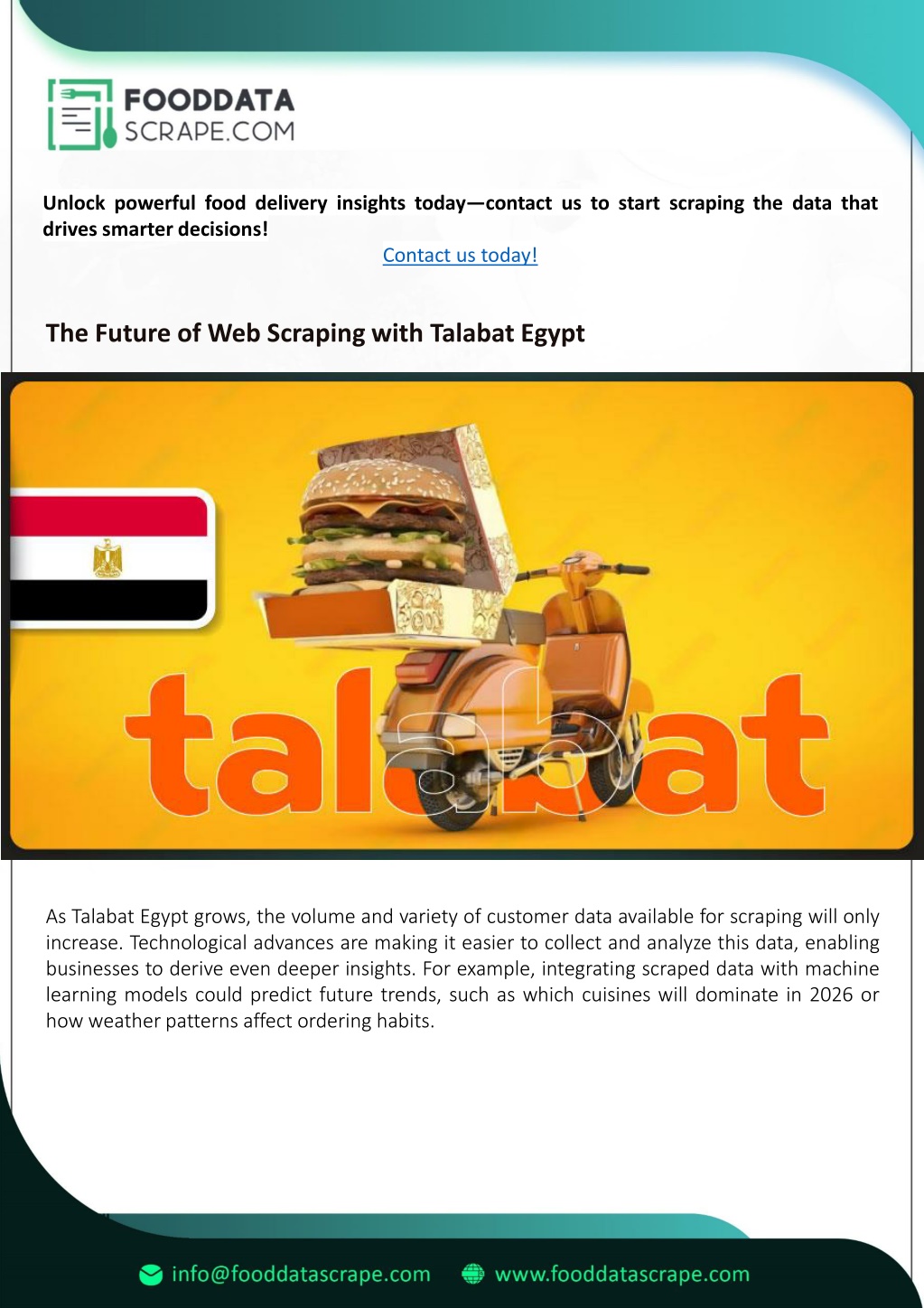 FOODDATA SCRAPE.COM

Unlock powerful food delivery insights today—contact us to start scraping the data that drives smarter decisions!

Contact us today!

The Future of Web Scraping with Talabat Egypt

talabat

As Talabat Egypt grows, the volume and variety of customer data available for scraping will only increase. Technological advances are making it easier to collect and analyze this data, enabling businesses to derive even deeper insights. For example, integrating scraped data with machine learning models could predict future trends, such as which cuisines will dominate in 2026 or how weather patterns affect ordering habits.

info@fooddatascrape.com www.fooddatascrape.com